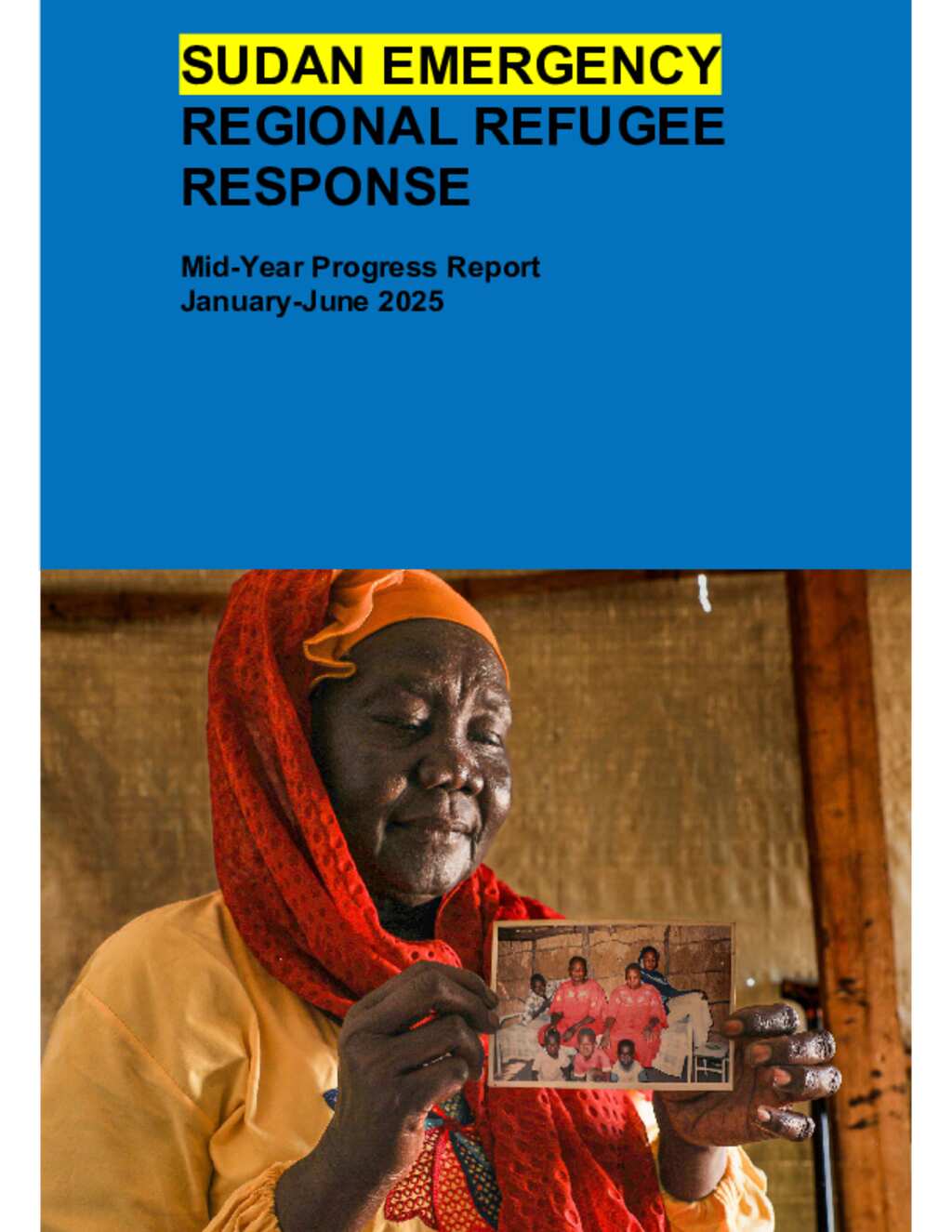 SUDAN EMERGENCY
REGIONAL REFUGEE
RESPONSE

Mid-Year Progress Report
January-June 2025